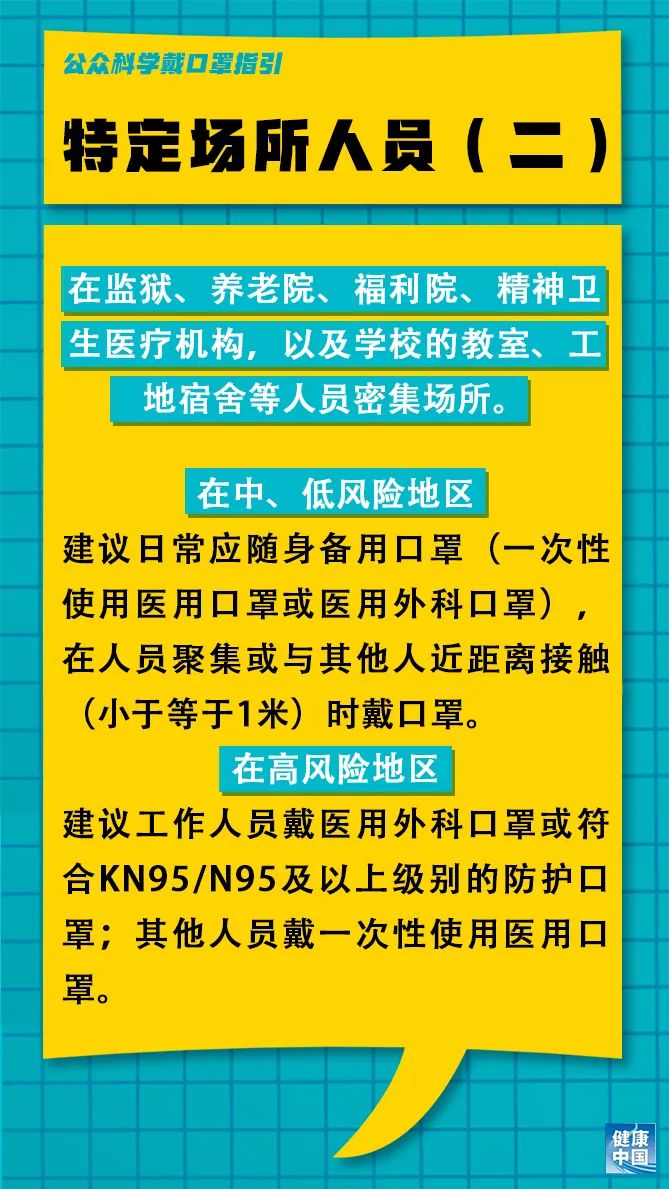 公众科学戴口罩指引

特定场所人员（二）

在监狱、养老院、福利院、精神卫生医疗机构，以及学校的教室、工地宿舍等人员密集场所。

在中、低风险地区

建议日常应随身备用口罩（一次性使用医用口罩或医用外科口罩），在人员聚集或与其他人近距离接触（小于等于1米）时戴口罩。

在高风险地区

建议工作人员戴医用外科口罩或符合KN95/N95及以上级别的防护口罩；其他人员戴一次性使用医用口罩。

健康中国